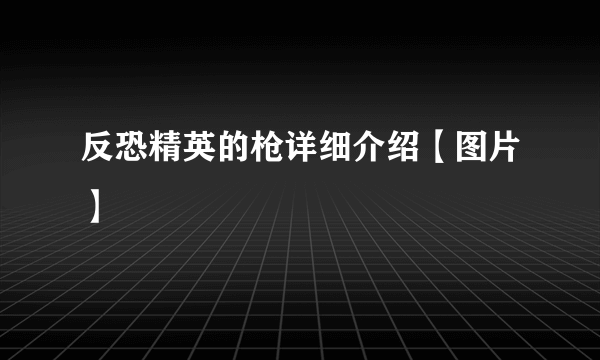 反恐精英的枪详细介绍【图片】